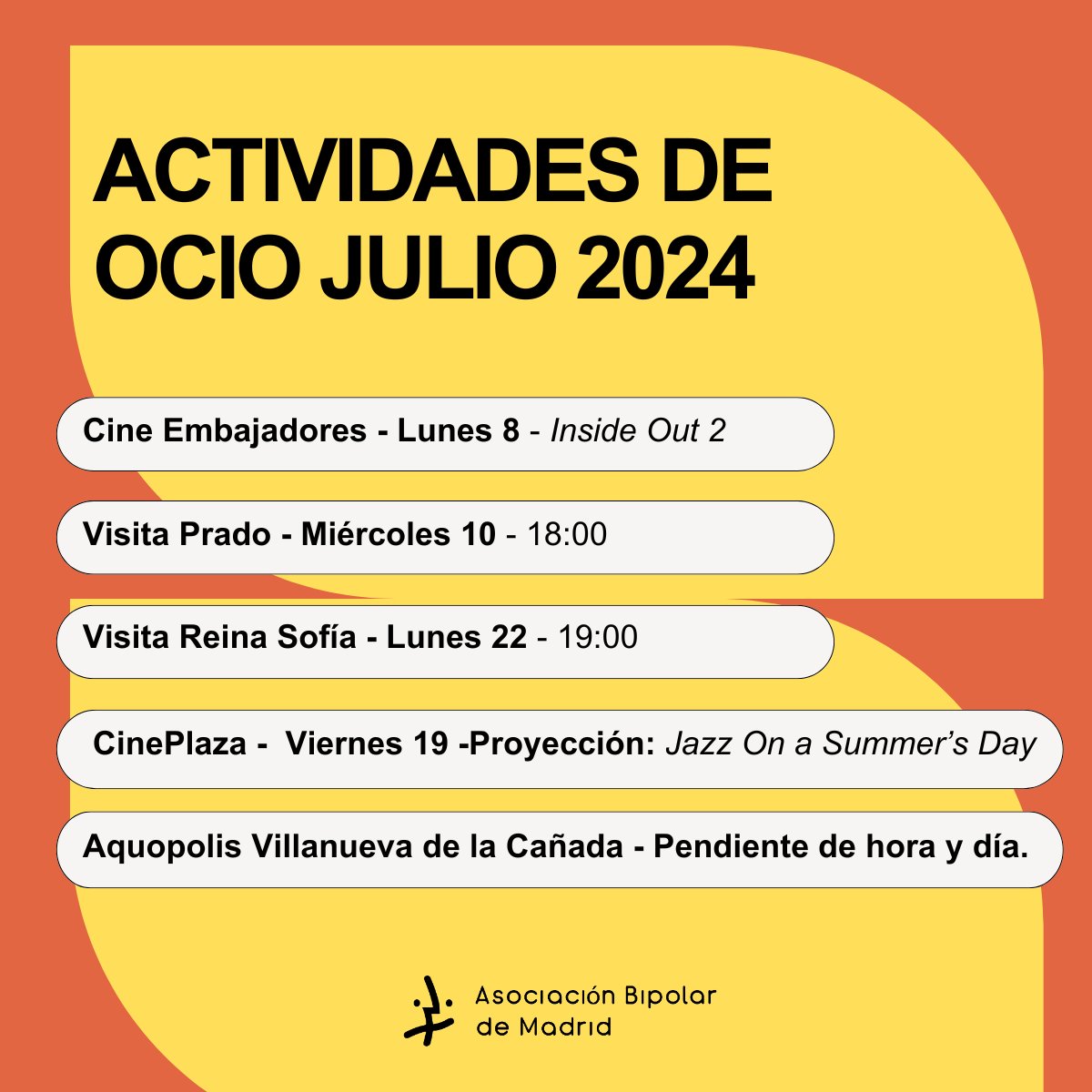 ACTIVIDADES DE OCIO JULIO 2024

Cine Embajadores - Lunes 8 - Inside Out 2

Visita Prado - Miércoles 10 - 18:00

Visita Reina Sofía - Lunes 22 - 19:00

CinePlaza - Viernes 19 -Proyección: Jazz On a Summer's Day

Aquopolis Villanueva de la Cañada - Pendiente de hora y día.

Asociación Bipolar de Madrid